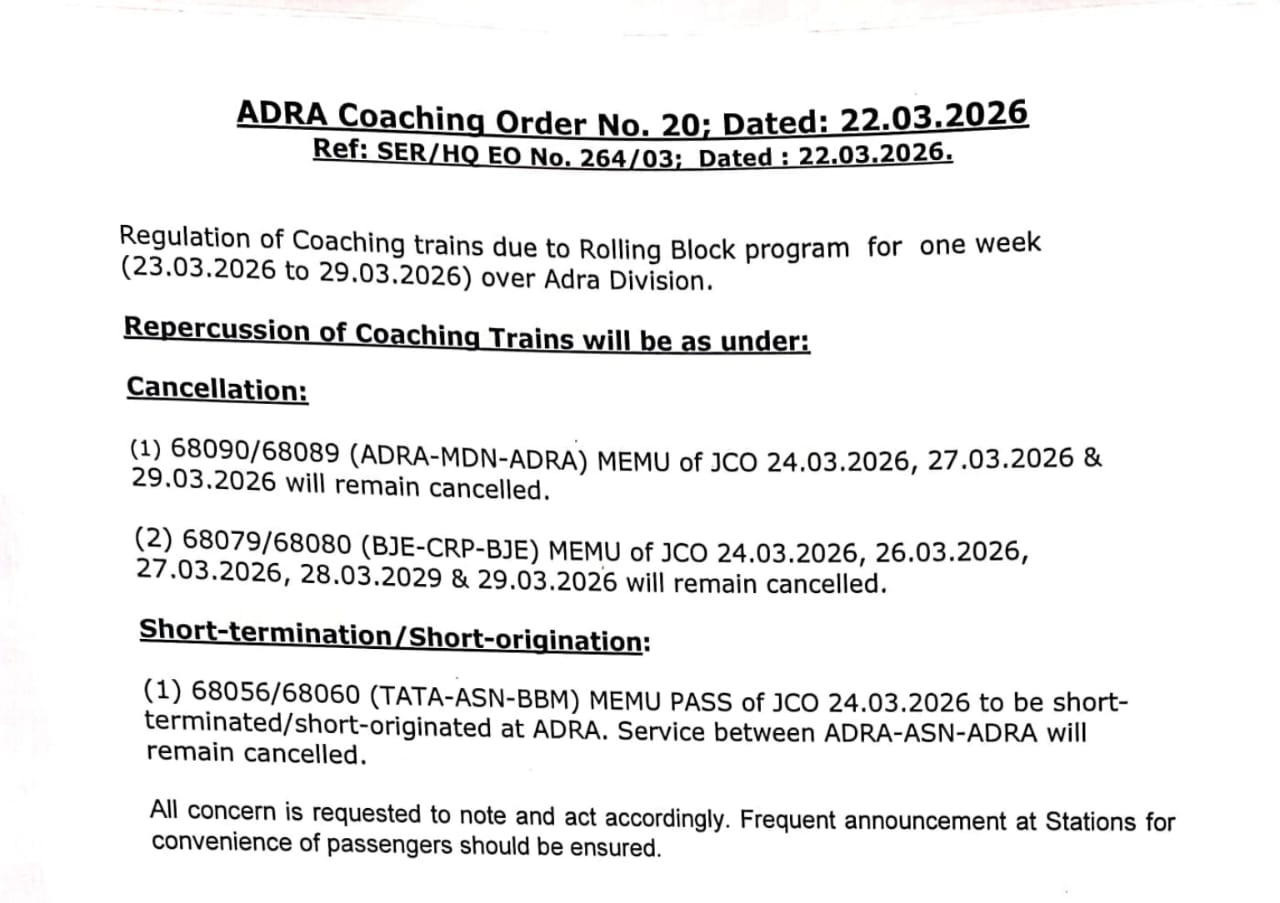 ADRA Coaching Order No. 20; Dated: 22.03.2026
Ref: SER/HQ EO No. 264/03; Dated : 22.03.2026.

Regulation of Coaching trains due to Rolling Block program for one week (23.03.2026 to 29.03.2026) over Adra Division.

Repercussion of Coaching Trains will be as under:

Cancellation:

(1) 68090/68089 (ADRA-MDN-ADRA) MEMU of JCO 24.03.2026, 27.03.2026 & 29.03.2026 will remain cancelled.

(2) 68079/68080 (BJE-CRP-BJE) MEMU of JCO 24.03.2026, 26.03.2026, 27.03.2026, 28.03.2029 & 29.03.2026 will remain cancelled.

Short-termination/Short-origination:

(1) 68056/68060 (TATA-ASN-BBM) MEMU PASS of JCO 24.03.2026 to be short-terminated/short-originated at ADRA. Service between ADRA-ASN-ADRA will remain cancelled.

All concern is requested to note and act accordingly. Frequent announcement at Stations for convenience of passengers should be ensured.